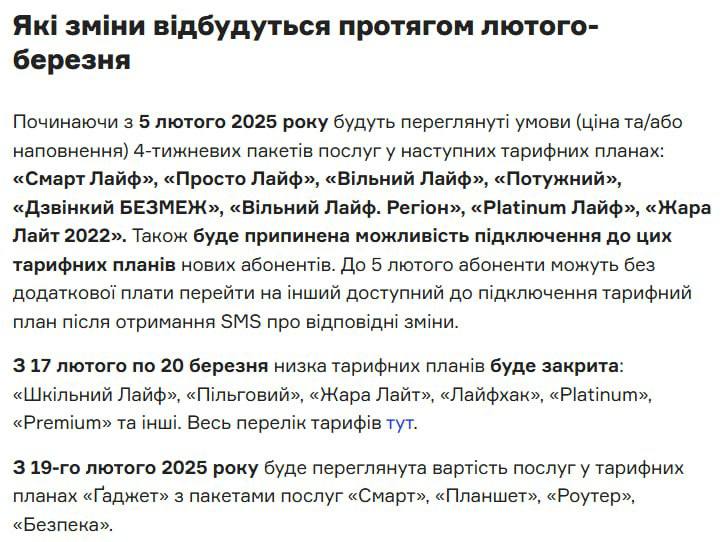 Які зміни відбудуться протягом лютого-березня

Починаючи з 5 лютого 2025 року будуть переглянуті умови (ціна та/або наповнення) 4-тижневих пакетів послуг у наступних тарифних планах: «Смарт Лайф», «Просто Лайф», «Вільний Лайф», «Потужний», «Дзвінкий БЕЗМЕЖ», «Вільний Лайф. Регіон», «Platinum Лайф», «Жара Лайт 2022». Також буде припинена можливість підключення до цих тарифних планів нових абонентів. До 5 лютого абоненти можуть без додаткової плати перейти на інший доступний до підключення тарифний план після отримання SMS про відповідні зміни.

З 17 лютого по 20 березня низка тарифних планів буде закрита: «Шкільний Лайф», «Пільговий», «Жара Лайт», «Лайфхак», «Platinum», «Premium» та інші. Весь перелік тарифів тут.

З 19-го лютого 2025 року буде переглянута вартість послуг у тарифних планах «Ґаджет» з пакетами послуг «Смарт», «Планшет», «Роутер», «Безпека».